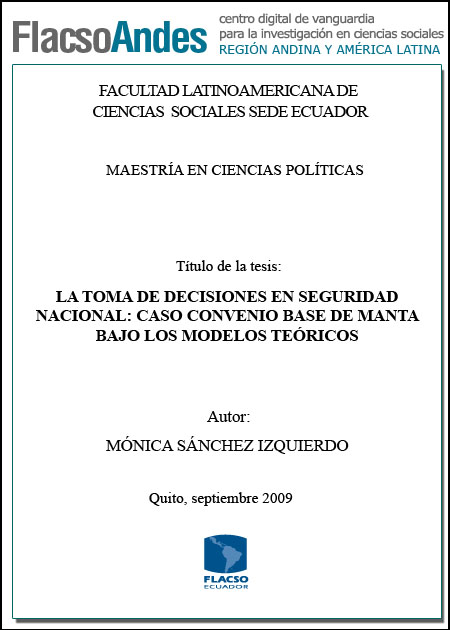 FlacsoAndes
centro digital de vanguardia
para la investigación en ciencias sociales
REGIÓN ANDINA Y AMÉRICA LATINA

FACULTAD LATINOAMERICANA DE CIENCIAS SOCIALES SEDE ECUADOR

MAESTRÍA EN CIENCIAS POLÍTICAS

Título de la tesis:

LA TOMA DE DECISIONES EN SEGURIDAD NACIONAL: CASO CONVENIO BASE DE MANTA BAJO LOS MODELOS TEÓRICOS

Autor:

MÓNICA SÁNCHEZ IZQUIERDO

Quito, septiembre 2009

FLACSO
ECUADOR